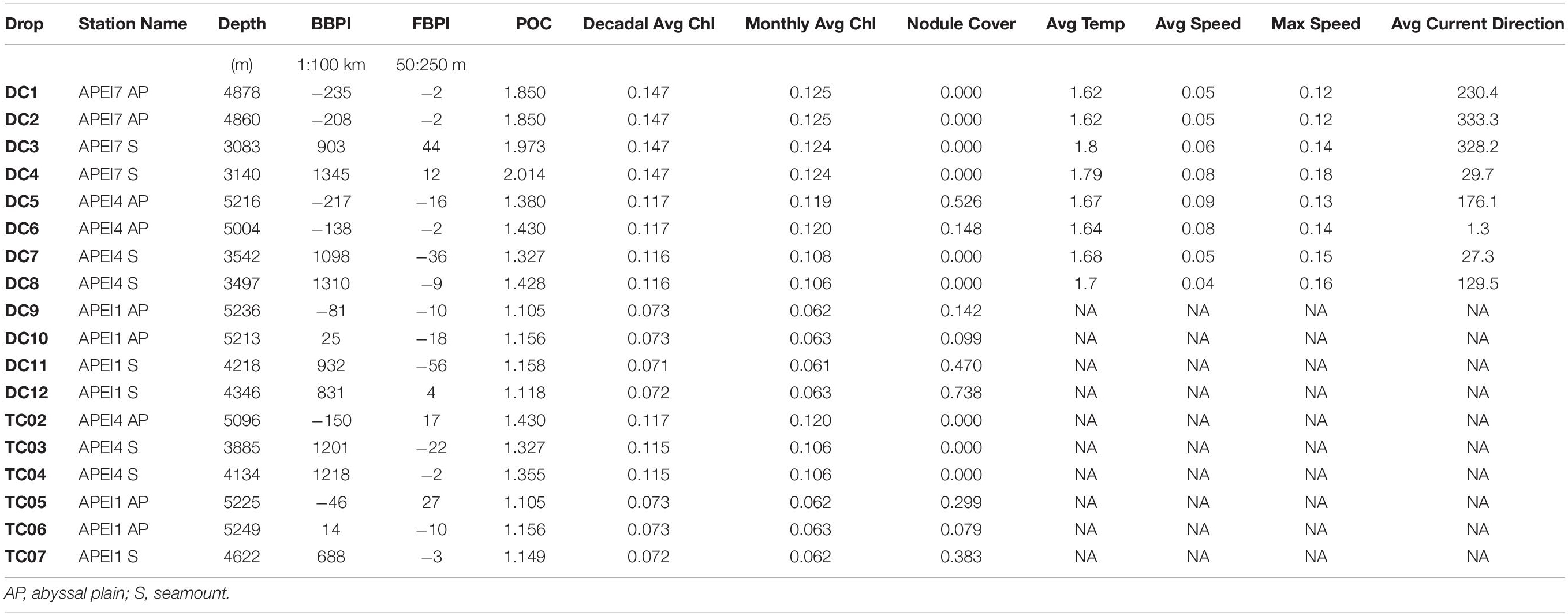 | Drop | Station Name | Depth | BBPI | FBPI | POC | Decadal Avg Chl | Monthly Avg Chl | Nodule Cover | Avg Temp | Avg Speed | Max Speed | Avg Current Direction |
|---|---|---|---|---|---|---|---|---|---|---|---|---|
| | | (m) | 1:100 km | 50:250 m | | | | | | | | |
| DC1 | APEI7 AP | 4878 | −235 | −2 | 1.850 | 0.147 | 0.125 | 0.000 | 1.62 | 0.05 | 0.12 | 230.4 |
| DC2 | APEI7 AP | 4860 | −208 | −2 | 1.850 | 0.147 | 0.125 | 0.000 | 1.62 | 0.05 | 0.12 | 333.3 |
| DC3 | APEI7 S | 3083 | 903 | 44 | 1.973 | 0.147 | 0.124 | 0.000 | 1.8 | 0.06 | 0.14 | 328.2 |
| DC4 | APEI7 S | 3140 | 1345 | 12 | 2.014 | 0.147 | 0.124 | 0.000 | 1.79 | 0.08 | 0.18 | 29.7 |
| DC5 | APEI4 AP | 5216 | −217 | −16 | 1.380 | 0.117 | 0.119 | 0.526 | 1.67 | 0.09 | 0.13 | 176.1 |
| DC6 | APEI4 AP | 5004 | −138 | −2 | 1.430 | 0.117 | 0.120 | 0.148 | 1.64 | 0.08 | 0.14 | 1.3 |
| DC7 | APEI4 S | 3542 | 1098 | −36 | 1.327 | 0.116 | 0.108 | 0.000 | 1.68 | 0.05 | 0.15 | 27.3 |
| DC8 | APEI4 S | 3497 | 1310 | −9 | 1.428 | 0.116 | 0.106 | 0.000 | 1.7 | 0.04 | 0.16 | 129.5 |
| DC9 | APEI1 AP | 5236 | −81 | −10 | 1.105 | 0.073 | 0.062 | 0.142 | NA | NA | NA | NA |
| DC10 | APEI1 AP | 5213 | 25 | −18 | 1.156 | 0.073 | 0.063 | 0.099 | NA | NA | NA | NA |
| DC11 | APEI1 S | 4218 | 932 | −56 | 1.158 | 0.071 | 0.061 | 0.470 | NA | NA | NA | NA |
| DC12 | APEI1 S | 4346 | 831 | 4 | 1.118 | 0.072 | 0.063 | 0.738 | NA | NA | NA | NA |
| TC02 | APEI4 AP | 5096 | −150 | 17 | 1.430 | 0.117 | 0.120 | 0.000 | NA | NA | NA | NA |
| TC03 | APEI4 S | 3885 | 1201 | −22 | 1.327 | 0.115 | 0.106 | 0.000 | NA | NA | NA | NA |
| TC04 | APEI4 S | 4134 | 1218 | −2 | 1.355 | 0.115 | 0.106 | 0.000 | NA | NA | NA | NA |
| TC05 | APEI1 AP | 5225 | −46 | 27 | 1.105 | 0.073 | 0.062 | 0.299 | NA | NA | NA | NA |
| TC06 | APEI1 AP | 5249 | 14 | −10 | 1.156 | 0.073 | 0.063 | 0.079 | NA | NA | NA | NA |
| TC07 | APEI1 S | 4622 | 688 | −3 | 1.149 | 0.072 | 0.062 | 0.383 | NA | NA | NA | NA |

AP, abyssal plain; S, seamount.